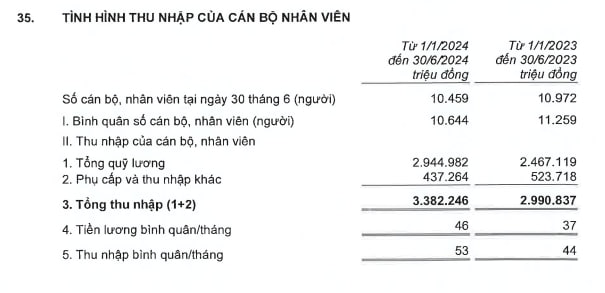 35. TÌNH HÌNH THU NHẬP CỦA CÁN BỘ NHÂN VIÊN

| | Từ 1/1/2024 đến 30/6/2024 triệu đồng | Từ 1/1/2023 đến 30/6/2023 triệu đồng |
|---|---|---|
| Số cán bộ, nhân viên tại ngày 30 tháng 6 (người) | 10.459 | 10.972 |
| I. Bình quân số cán bộ, nhân viên (người) | 10.644 | 11.259 |
| II. Thu nhập của cán bộ, nhân viên | | |
| 1. Tổng quỹ lương | 2.944.982 | 2.467.119 |
| 2. Phụ cấp và thu nhập khác | 437.264 | 523.718 |
| **3. Tổng thu nhập (1+2)** | **3.382.246** | **2.990.837** |
| 4. Tiền lương bình quân/tháng | 46 | 37 |
| 5. Thu nhập bình quân/tháng | 53 | 44 |